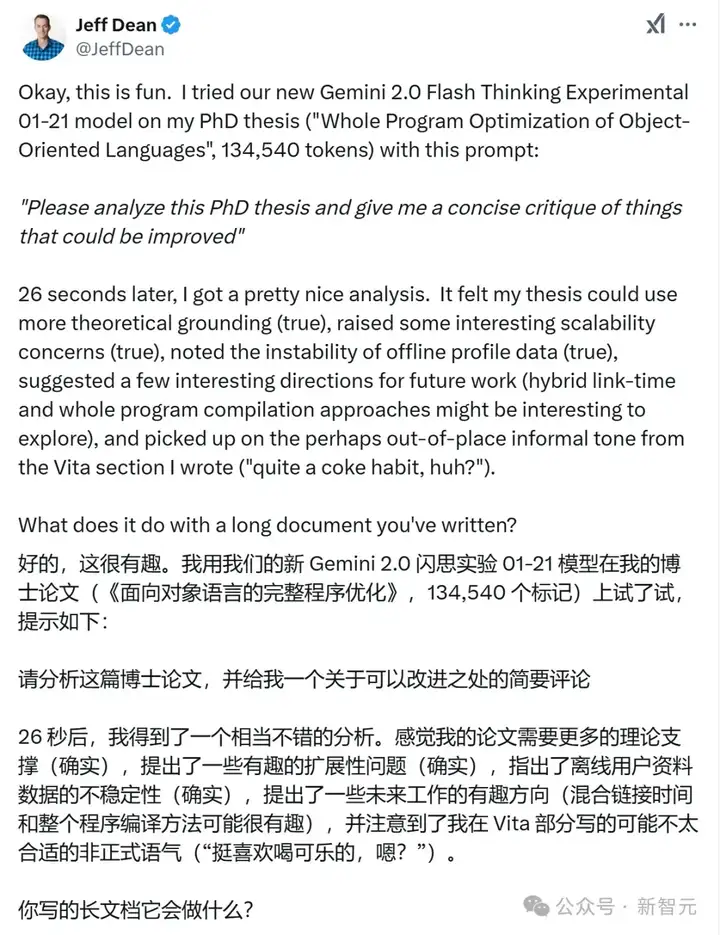 Jeff Dean
@JeffDean

Okay, this is fun. I tried our new Gemini 2.0 Flash Thinking Experimental 01-21 model on my PhD thesis ("Whole Program Optimization of Object-Oriented Languages", 134,540 tokens) with this prompt:

"Please analyze this PhD thesis and give me a concise critique of things that could be improved"

26 seconds later, I got a pretty nice analysis. It felt my thesis could use more theoretical grounding (true), raised some interesting scalability concerns (true), noted the instability of offline profile data (true), suggested a few interesting directions for future work (hybrid link-time and whole program compilation approaches might be interesting to explore), and picked up on the perhaps out-of-place informal tone from the Vita section I wrote ("quite a coke habit, huh?").

What does it do with a long document you've written?

好的，这很有趣。我用我们的新 Gemini 2.0 闪思实验 01-21 模型在我的博士论文（《面向对象语言的完整程序优化》，134,540 个标记）上试了试，提示如下：

请分析这篇博士论文，并给我一个关于可以改进之处的简要评论

26 秒后，我得到了一个相当不错的分析。感觉我的论文需要更多的理论支撑（确实），提出了一些有趣的扩展性问题（确实），指出了离线用户资料数据的不稳定性（确实），提出了一些未来工作的有趣方向（混合链接时间和整个程序编译方法可能很有趣），并注意到了我在 Vita 部分写的可能不太合适的非正式语气（“挺喜欢喝可乐的，嗯？”）。

你写的长文档它会做什么？

公众号 · 新智元